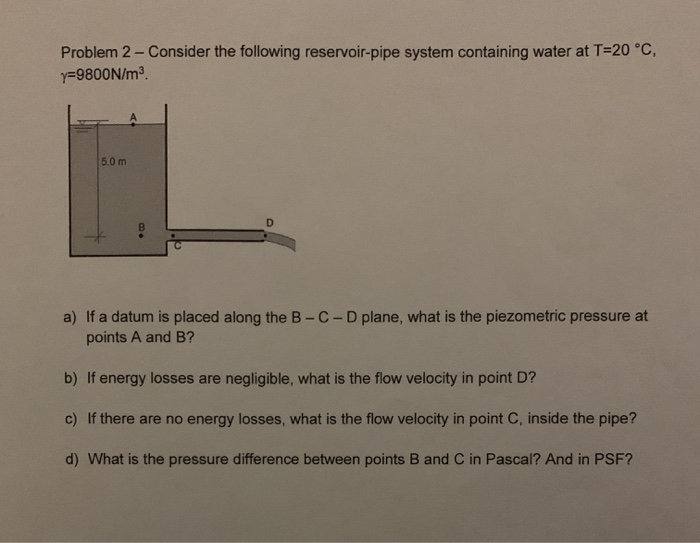 Problem 2 – Consider the following reservoir-pipe system containing water at T=20 °C, $\gamma$=9800N/m$^3$.

A

5.0 m

B

C

D

a) If a datum is placed along the B – C – D plane, what is the piezometric pressure at points A and B?

b) If energy losses are negligible, what is the flow velocity in point D?

c) If there are no energy losses, what is the flow velocity in point C, inside the pipe?

d) What is the pressure difference between points B and C in Pascal? And in PSF?